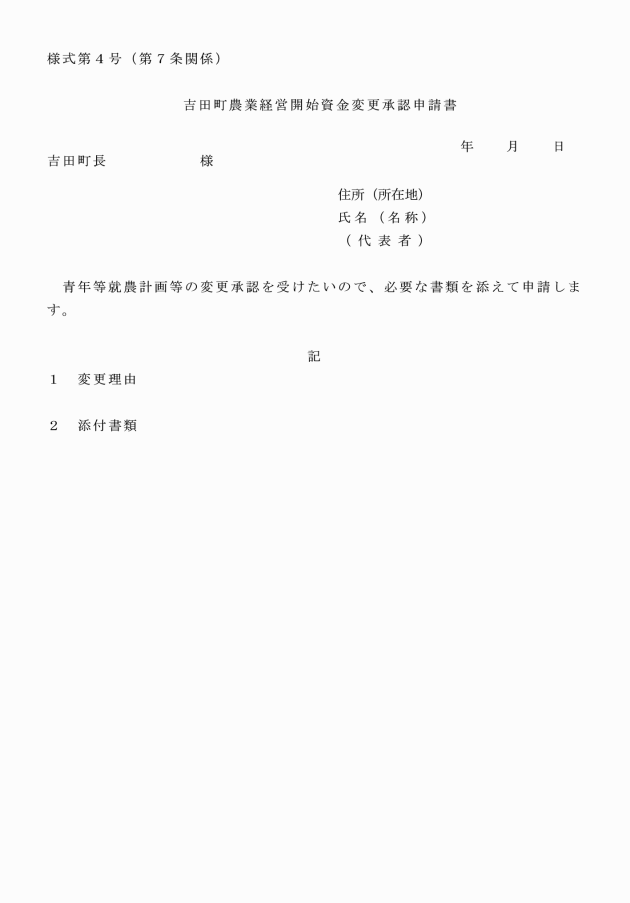 様式第４号（第７条関係）

吉田町農業経営開始資金変更承認申請書

年　　月　　日

吉田町長　　　　　　様

住所（所在地）
氏名（名称）
（代表者）

青年等就農計画等の変更承認を受けたいので、必要な書類を添えて申請します。

記

１　変更理由

２　添付書類